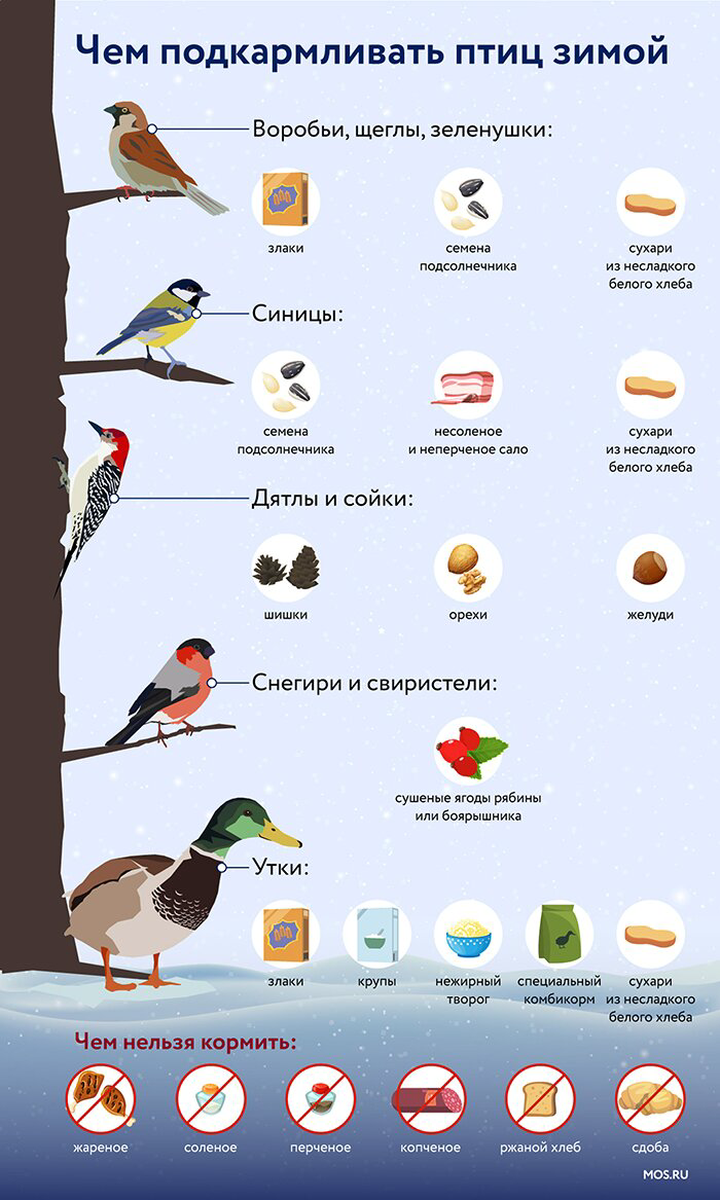 Чем подкармливать птиц зимой

Воробьи, щеглы, зеленушки:

злаки

семена подсолнечника

сухари из несладкого белого хлеба

Синицы:

семена подсолнечника

несоленое и неперченое сало

сухари из несладкого белого хлеба

Дятлы и сойки:

шишки

орехи

желуди

Снегири и свиристели:

сушеные ягоды рябины или боярышника

Утки:

злаки

крупы

нежирный творог

специальный комбикорм

сухари из несладкого белого хлеба

Чем нельзя кормить:

жареное

соленое

перченое

копченое

ржаной хлеб

сдоба

MOS.RU